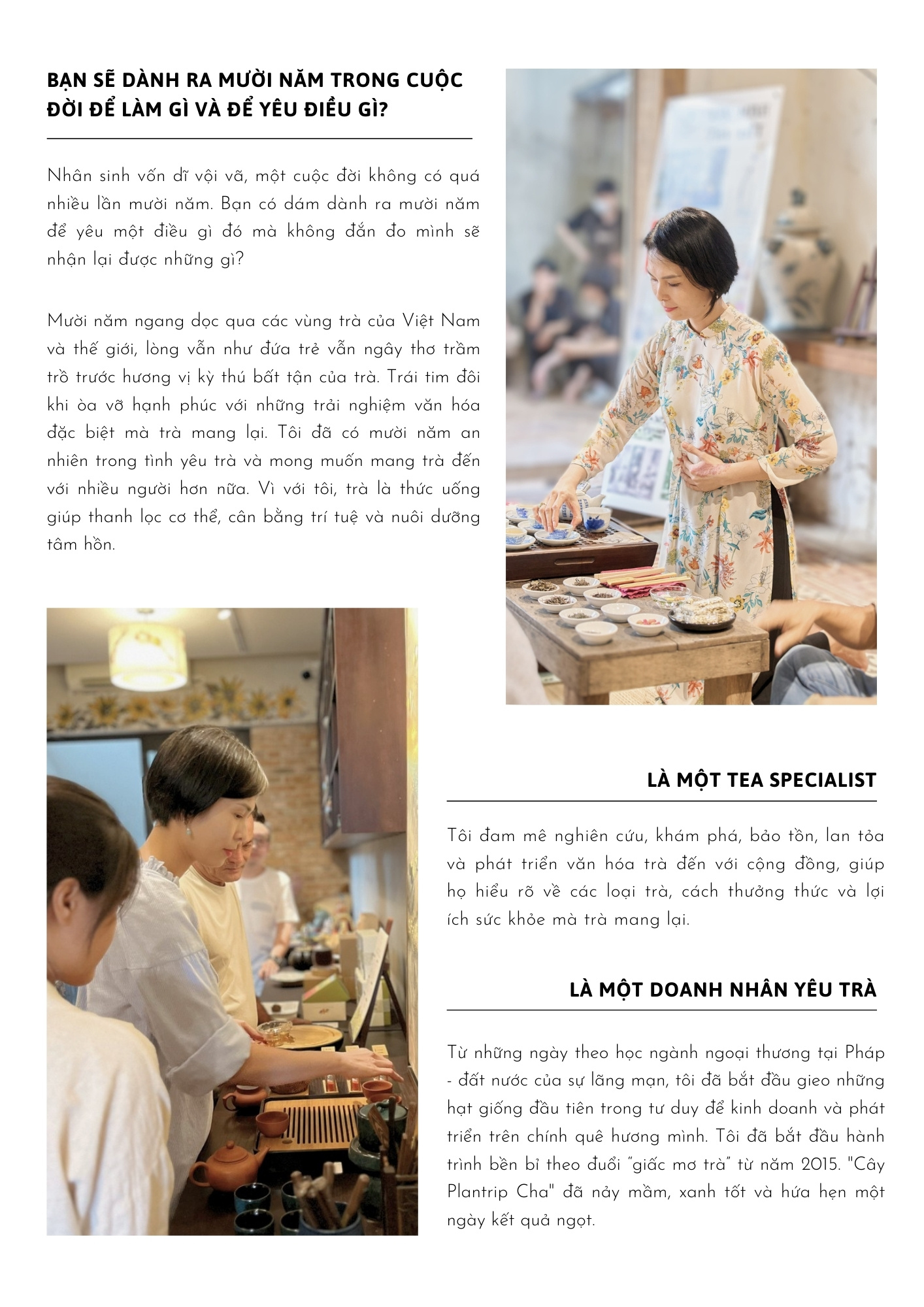 BẠN SẼ DÀNH RA MƯỜI NĂM TRONG CUỘC ĐỜI ĐỂ LÀM GÌ VÀ ĐỂ YÊU ĐIỀU GÌ?

Nhân sinh vốn dĩ vội vã, một cuộc đời không có quá nhiều lần mười năm. Bạn có dám dành ra mười năm để yêu một điều gì đó mà không đắn đo mình sẽ nhận lại được những gì?

Mười năm ngang dọc qua các vùng trà của Việt Nam và thế giới, lòng vẫn như đứa trẻ vẫn ngây thơ trầm trồ trước hương vị kỳ thú bất tận của trà. Trái tim đôi khi òa vỡ hạnh phúc với những trải nghiệm văn hóa đặc biệt mà trà mang lại. Tôi đã có mười năm an nhiên trong tình yêu trà và mong muốn mang trà đến với nhiều người hơn nữa. Vì với tôi, trà là thức uống giúp thanh lọc cơ thể, cân bằng trí tuệ và nuôi dưỡng tâm hồn.

LÀ MỘT TEA SPECIALIST

Tôi đam mê nghiên cứu, khám phá, bảo tồn, lan tỏa và phát triển văn hóa trà đến với cộng đồng, giúp họ hiểu rõ về các loại trà, cách thưởng thức và lợi ích sức khỏe mà trà mang lại.

LÀ MỘT DOANH NHÂN YÊU TRÀ

Từ những ngày theo học ngành ngoại thương tại Pháp - đất nước của sự lãng mạn, tôi đã bắt đầu gieo những hạt giống đầu tiên trong tư duy để kinh doanh và phát triển trên chính quê hương mình. Tôi đã bắt đầu hành trình bền bỉ theo đuổi "giấc mơ trà" từ năm 2015. "Cây Plantrip Cha" đã nảy mầm, xanh tốt và hứa hẹn một ngày kết quả ngọt.